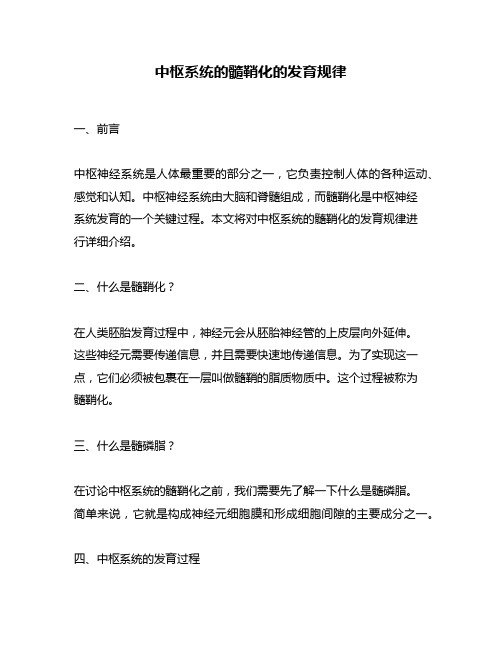 中枢系统的髓鞘化的发育规律

一、前言

中枢神经系统是人体最重要的部分之一，它负责控制人体的各种运动、感觉和认知。中枢神经系统由大脑和脊髓组成，而髓鞘化是中枢神经系统发育的一个关键过程。本文将对中枢系统的髓鞘化的发育规律进行详细介绍。

二、什么是髓鞘化？

在人类胚胎发育过程中，神经元会从胚胎神经管的上皮层向外延伸。这些神经元需要传递信息，并且需要快速地传递信息。为了实现这一点，它们必须被包裹在一层叫做髓鞘的脂质物质中。这个过程被称为髓鞘化。

三、什么是髓磷脂？

在讨论中枢系统的髓鞘化之前，我们需要先了解一下什么是髓磷脂。简单来说，它就是构成神经元细胞膜和形成细胞间隙的主要成分之一。

四、中枢系统的发育过程